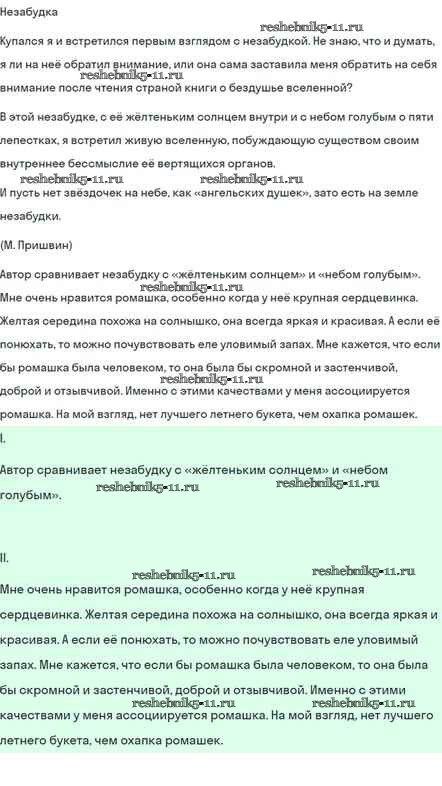 Незабудка

reshebnik5-11.ru

Купался я и встретился первым взглядом с незабудкой. Не знаю, что и думать, я ли на неё обратил внимание, или она сама заставила меня обратить на себя внимание после чтения страной книги о бездушье вселенной?

reshebnik5-11.ru

В этой незабудке, с её жёлтеньким солнцем внутри и с небом голубым о пяти лепестках, я встретил живую вселенную, побуждающую существом своим внутреннее бессмыслие её вертящихся органов.

reshebnik5-11.ru reshebnik5-11.ru

И пусть нет звёздочек на небе, как «ангельских душек», зато есть на земле незабудки.

(М. Пришвин)

Автор сравнивает незабудку с «жёлтеньким солнцем» и «небом голубым».

reshebnik5-11.ru

Мне очень нравится ромашка, особенно когда у неё крупная сердцевинка. Желтая середина похожа на солнышко, она всегда яркая и красивая. А если её понюхать, то можно почувствовать еле уловимый запах. Мне кажется, что если бы ромашка была человеком, то она была бы скромной и застенчивой, доброй и отзывчивой. Именно с этими качествами у меня ассоциируется ромашка. На мой взгляд, нет лучшего летнего букета, чем охапка ромашек.

reshebnik5-11.ru

I.

Автор сравнивает незабудку с «жёлтеньким солнцем» и «небом голубым».

reshebnik5-11.ru reshebnik5-11.ru

II.

reshebnik5-11.ru reshebnik5-11.ru

Мне очень нравится ромашка, особенно когда у неё крупная сердцевинка. Желтая середина похожа на солнышко, она всегда яркая и красивая. А если её понюхать, то можно почувствовать еле уловимый запах. Мне кажется, что если бы ромашка была человеком, то она была бы скромной и застенчивой, доброй и отзывчивой. Именно с этими качествами у меня ассоциируется ромашка. На мой взгляд, нет лучшего летнего букета, чем охапка ромашек.

reshebnik5-11.ru reshebnik5-11.ru